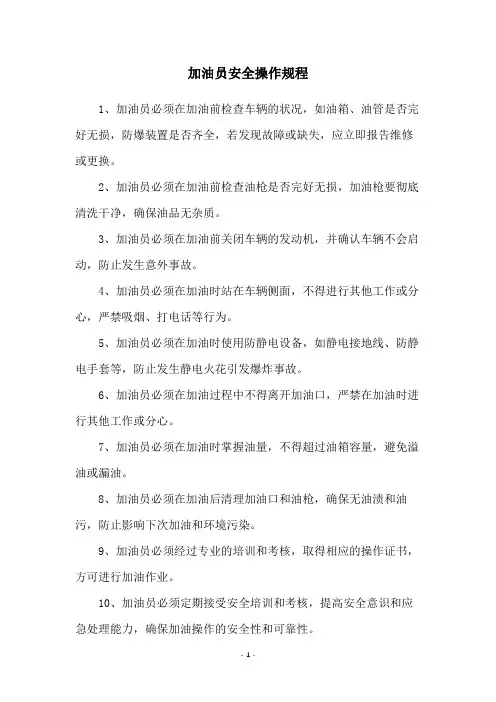 加油员安全操作规程

1、加油员必须在加油前检查车辆的状况，如油箱、油管是否完好无损，防爆装置是否齐全，若发现故障或缺失，应立即报告维修或更换。

2、加油员必须在加油前检查油枪是否完好无损，加油枪要彻底清洗干净，确保油品无杂质。

3、加油员必须在加油前关闭车辆的发动机，并确认车辆不会启动，防止发生意外事故。

4、加油员必须在加油时站在车辆侧面，不得进行其他工作或分心，严禁吸烟、打电话等行为。

5、加油员必须在加油时使用防静电设备，如静电接地线、防静电手套等，防止发生静电火花引发爆炸事故。

6、加油员必须在加油过程中不得离开加油口，严禁在加油时进行其他工作或分心。

7、加油员必须在加油时掌握油量，不得超过油箱容量，避免溢油或漏油。

8、加油员必须在加油后清理加油口和油枪，确保无油渍和油污，防止影响下次加油和环境污染。

9、加油员必须经过专业的培训和考核，取得相应的操作证书，方可进行加油作业。

10、加油员必须定期接受安全培训和考核，提高安全意识和应急处理能力，确保加油操作的安全性和可靠性。

- 1 -